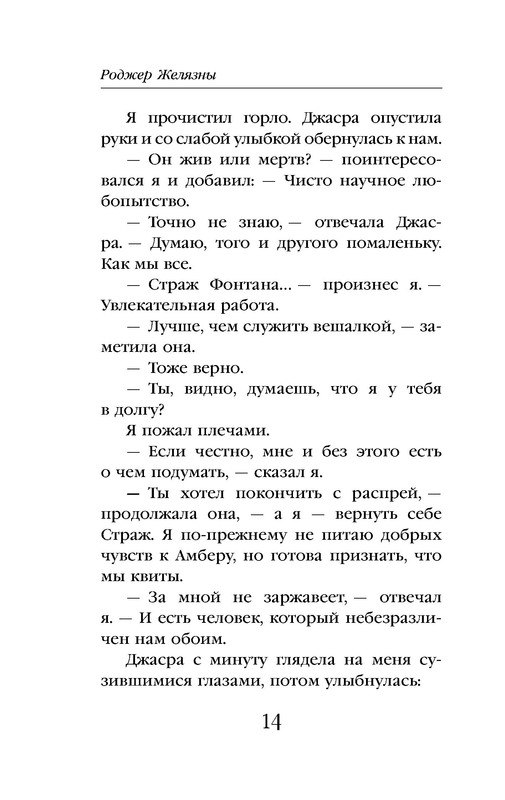 Роджер Желязны

Я прочистил горло. Джасра опустила руки и со слабой улыбкой обернулась к нам.

— Он жив или мертв? — поинтересовался я и добавил: — Чисто научное любопытство.

— Точно не знаю, — отвечала Джасра. — Думаю, того и другого помаленьку. Как мы все.

— Страж Фонтана... — произнес я. — Увлекательная работа.

— Лучше, чем служить вешалкой, — заметила она.

— Тоже верно.

— Ты, видно, думаешь, что я у тебя в долгу?

Я пожал плечами.

— Если честно, мне и без этого есть о чем подумать, — сказал я.

— Ты хотел покончить с распрей, — продолжала она, — а я — вернуть себе Страж. Я по-прежнему не питаю добрых чувств к Амберу, но готова признать, что мы квиты.

— За мной не заржавеет, — отвечал я. — И есть человек, который небезразличен нам обоим.

Джасра с минуту глядела на меня сузившимися глазами, потом улыбнулась:

14